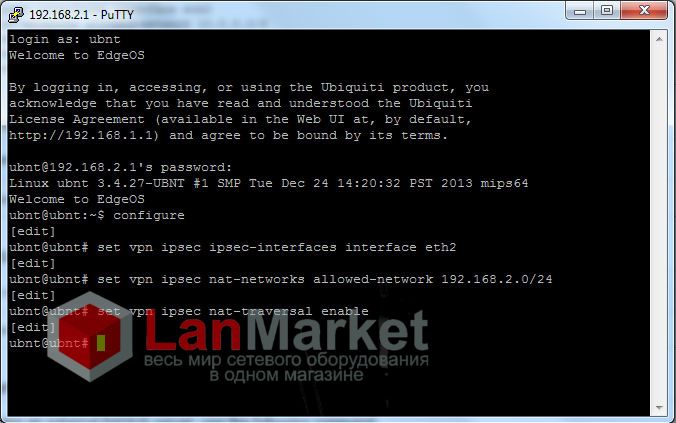 192.168.2.1 - PuTTY

login as: ubnt
Welcome to EdgeOS

By logging in, accessing, or using the Ubiquiti product, you acknowledge that you have read and understood the Ubiquiti License Agreement (available in the Web UI at, by default, http://192.168.1.1) and agree to be bound by its terms.

ubnt@192.168.2.1's password:
Linux ubnt 3.4.27-UBNT #1 SMP Tue Dec 24 14:20:32 PST 2013 mips64
Welcome to EdgeOS
ubnt@ubnt:~$ configure
[edit]
ubnt@ubnt# set vpn ipsec ipsec-interfaces interface eth2
[edit]
ubnt@ubnt# set vpn ipsec nat-networks allowed-network 192.168.2.0/24
[edit]
ubnt@ubnt# set vpn ipsec nat-traversal enable
[edit]
ubnt@ubnt#

LanMarket
весь мир сетевого оборудования
в одном магазине